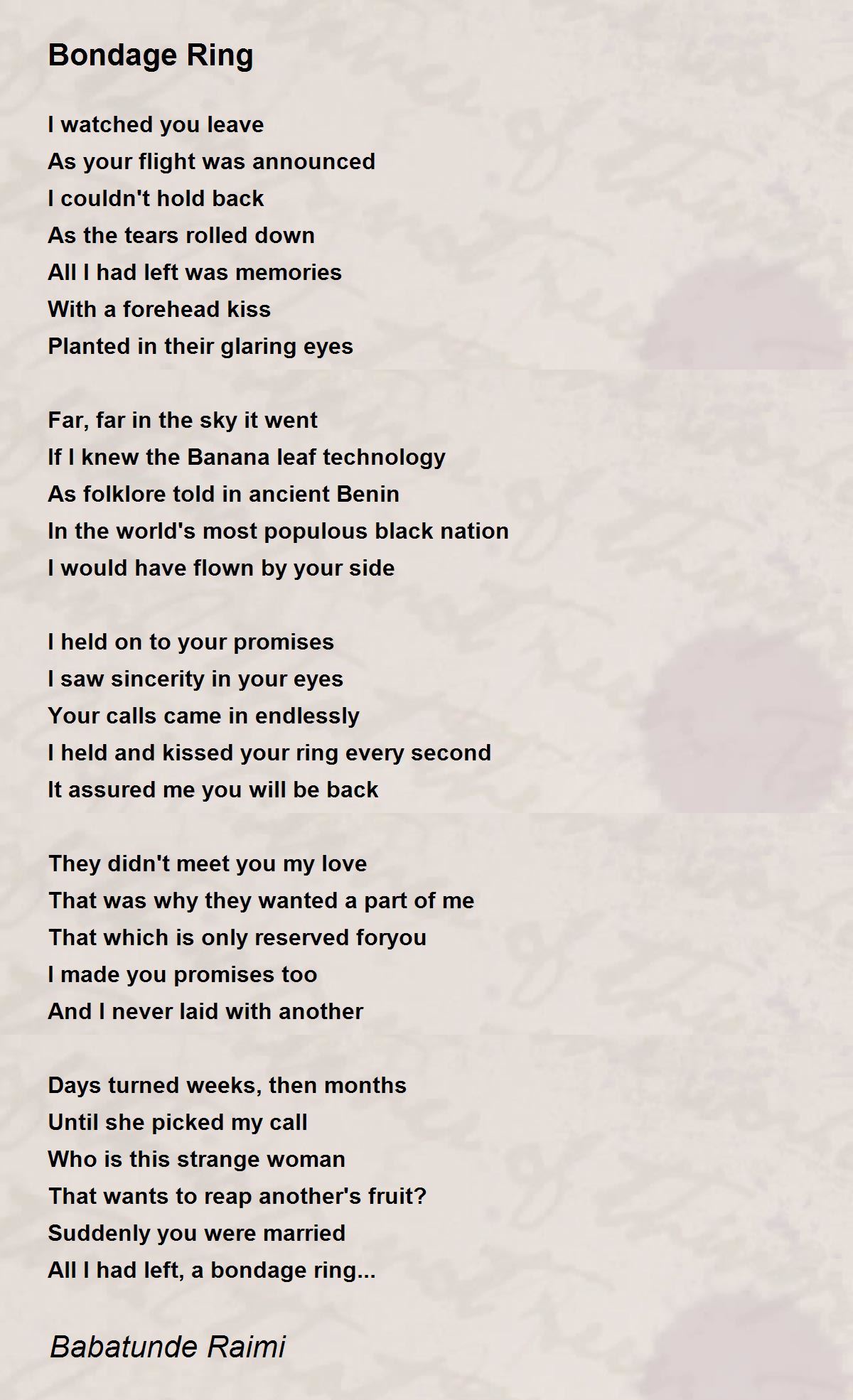 Bondage Ring

I watched you leave
As your flight was announced
I couldn't hold back
As the tears rolled down
All I had left was memories
With a forehead kiss
Planted in their glaring eyes

Far, far in the sky it went
If I knew the Banana leaf technology
As folklore told in ancient Benin
In the world's most populous black nation
I would have flown by your side

I held on to your promises
I saw sincerity in your eyes
Your calls came in endlessly
I held and kissed your ring every second
It assured me you will be back

They didn't meet you my love
That was why they wanted a part of me
That which is only reserved foryou
I made you promises too
And I never laid with another

Days turned weeks, then months
Until she picked my call
Who is this strange woman
That wants to reap another's fruit?
Suddenly you were married
All I had left, a bondage ring...

Babatunde Raimi